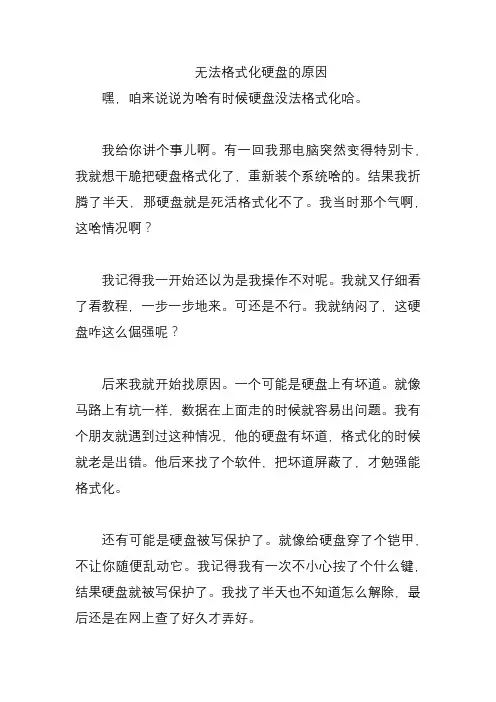 无法格式化硬盘的原因

嘿，咱来说说为啥有时候硬盘没法格式化哈。

我给你讲个事儿啊。有一回我那电脑突然变得特别卡，我就想干脆把硬盘格式化了，重新装个系统啥的。结果我折腾了半天，那硬盘就是死活格式化不了。我当时那个气啊，这啥情况啊？

我记得我一开始还以为是我操作不对呢。我就又仔细看了看教程，一步一步地来。可还是不行。我就纳闷了，这硬盘咋这么倔强呢？

后来我就开始找原因。一个可能是硬盘上有坏道。就像马路上有坑一样，数据在上面走的时候就容易出问题。我有个朋友就遇到过这种情况，他的硬盘有坏道，格式化的时候就老是出错。他后来找了个软件，把坏道屏蔽了，才勉强能格式化。

还有可能是硬盘被写保护了。就像给硬盘穿了个铠甲，不让你随便乱动它。我记得我有一次不小心按了个什么键，结果硬盘就被写保护了。我找了半天也不知道怎么解除，最后还是在网上查了好久才弄好。